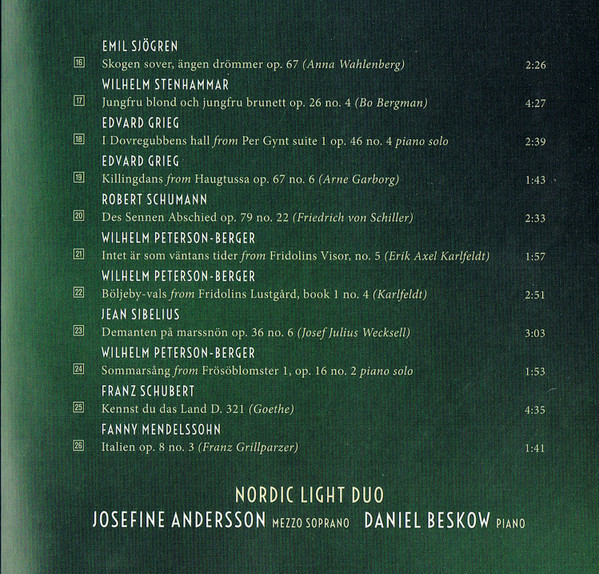 EMIL SJÖGREN

16 Skogen sover, ängen drömmer op. 67 (Anna Wahlenberg) 2:26

WILHELM STENHAMMAR

17 Jungfru blond och jungfru brunett op. 26 no. 4 (Bo Bergman) 4:27

EDVARD GRIEG

18 I Dovregubbens hall from Per Gynt suite 1 op. 46 no. 4 piano solo 2:39

EDVARD GRIEG

19 Killingdans from Haugtussa op. 67 no. 6 (Arne Garborg) 1:43

ROBERT SCHUMANN

20 Des Sennen Abschied op. 79 no. 22 (Friedrich von Schiller) 2:33

WILHELM PETERSON-BERGER

21 Intet är som väntans tider from Fridolins Visor, no. 5 (Erik Axel Karlfeldt) 1:57

WILHELM PETERSON-BERGER

22 Böljeby-vals from Fridolins Lustgård, book 1 no. 4 (Karlfeldt) 2:51

JEAN SIBELIUS

23 Demanten på marssnön op. 36 no. 6 (Josef Julius Wecksell) 3:03

WILHELM PETERSON-BERGER

24 Sommarsång from Frösöblomster 1, op. 16 no. 2 piano solo 1:53

FRANZ SCHUBERT

25 Kennst du das Land D. 321 (Goethe) 4:35

FANNY MENDELSSOHN

26 Italien op. 8 no. 3 (Franz Grillparzer) 1:41

NORDIC LIGHT DUO

JOSEFINE ANDERSSON MEZZO SOPRANO DANIEL BESKOW PIANO